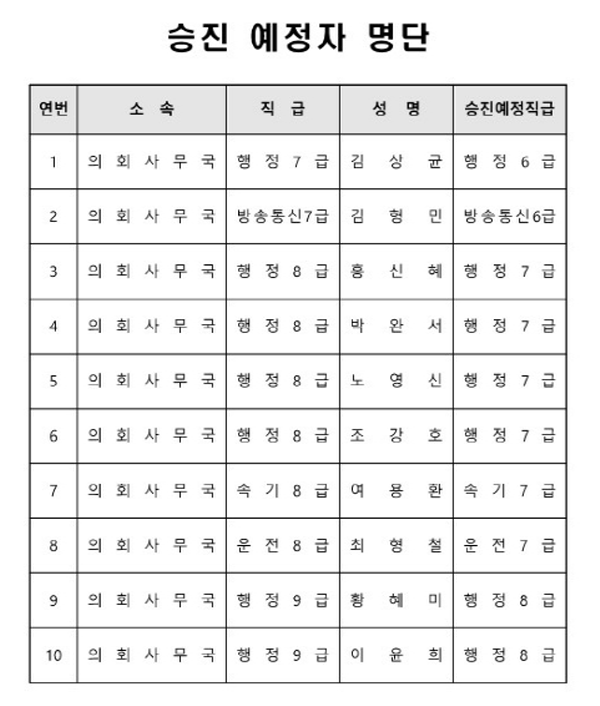 승진 예정자 명단

| 연번 | 소 속 | 직 급 | 성 명 | 승진예정직급 |
|---|---|---|---|---|
| 1 | 의 회 사 무 국 | 행 정 7 급 | 김 상 균 | 행 정 6 급 |
| 2 | 의 회 사 무 국 | 방송통신7급 | 김 형 민 | 방송통신6급 |
| 3 | 의 회 사 무 국 | 행 정 8 급 | 홍 신 혜 | 행 정 7 급 |
| 4 | 의 회 사 무 국 | 행 정 8 급 | 박 완 서 | 행 정 7 급 |
| 5 | 의 회 사 무 국 | 행 정 8 급 | 노 영 신 | 행 정 7 급 |
| 6 | 의 회 사 무 국 | 행 정 8 급 | 조 강 호 | 행 정 7 급 |
| 7 | 의 회 사 무 국 | 속 기 8 급 | 여 용 환 | 속 기 7 급 |
| 8 | 의 회 사 무 국 | 운 전 8 급 | 최 형 철 | 운 전 7 급 |
| 9 | 의 회 사 무 국 | 행 정 9 급 | 황 혜 미 | 행 정 8 급 |
| 10 | 의 회 사 무 국 | 행 정 9 급 | 이 윤 희 | 행 정 8 급 |